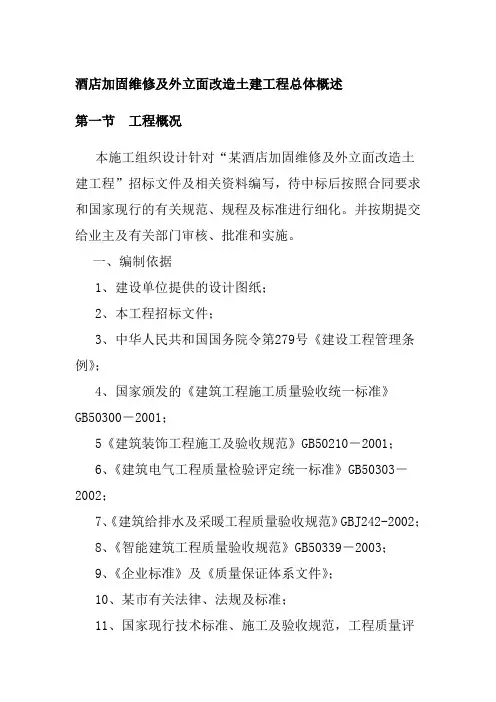 酒店加固维修及外立面改造土建工程总体概述

第一节　工程概况

本施工组织设计针对“某酒店加固维修及外立面改造土建工程”招标文件及相关资料编写，待中标后按照合同要求和国家现行的有关规范、规程及标准进行细化。并按期提交给业主及有关部门审核、批准和实施。

一、编制依据

1、建设单位提供的设计图纸；

2、本工程招标文件；

3、中华人民共和国国务院令第279号《建设工程管理条例》；

4、国家颁发的《建筑工程施工质量验收统一标准》GB50300－2001；

5《建筑装饰工程施工及验收规范》GB50210－2001；

6、《建筑电气工程质量检验评定统一标准》GB50303－2002；

7、《建筑给排水及采暖工程质量验收规范》GBJ242-2002；

8、《智能建筑工程质量验收规范》GB50339－2003；

9、《企业标准》及《质量保证体系文件》；

10、某市有关法律、法规及标准；

11、国家现行技术标准、施工及验收规范，工程质量评